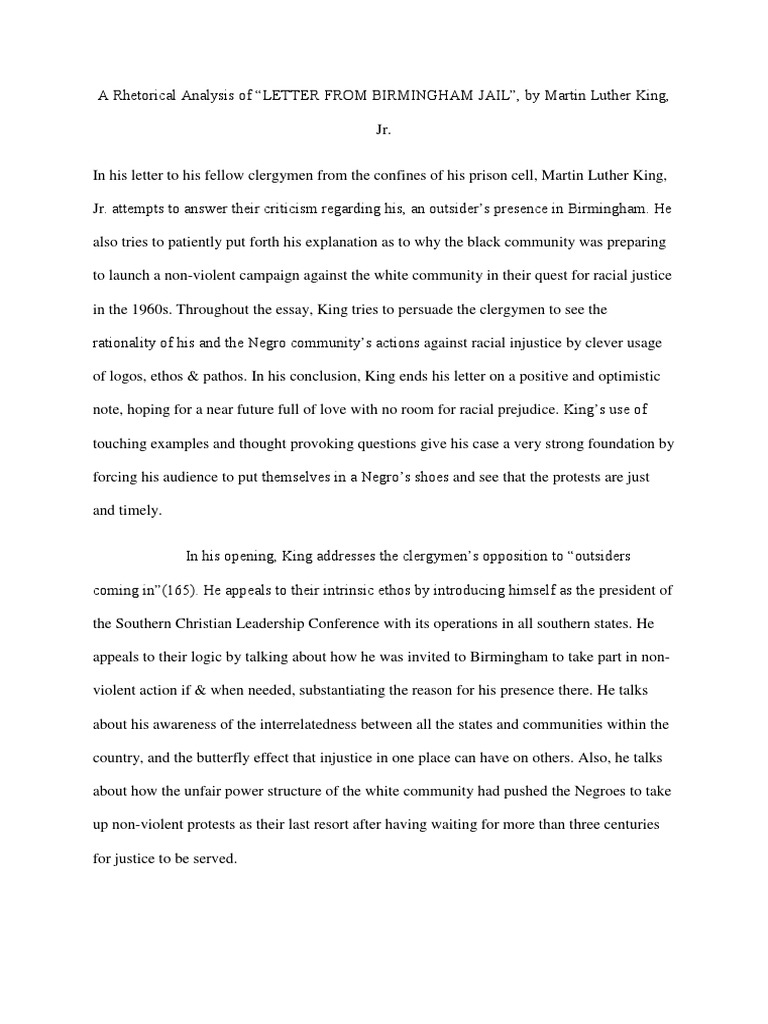 A Rhetorical Analysis of “LETTER FROM BIRMINGHAM JAIL”, by Martin Luther King, Jr.

In his letter to his fellow clergymen from the confines of his prison cell, Martin Luther King, Jr. attempts to answer their criticism regarding his, an outsider’s presence in Birmingham. He also tries to patiently put forth his explanation as to why the black community was preparing to launch a non-violent campaign against the white community in their quest for racial justice in the 1960s. Throughout the essay, King tries to persuade the clergymen to see the rationality of his and the Negro community’s actions against racial injustice by clever usage of logos, ethos & pathos. In his conclusion, King ends his letter on a positive and optimistic note, hoping for a near future full of love with no room for racial prejudice. King’s use of touching examples and thought provoking questions give his case a very strong foundation by forcing his audience to put themselves in a Negro’s shoes and see that the protests are just and timely.

In his opening, King addresses the clergymen’s opposition to “outsiders coming in”(165). He appeals to their intrinsic ethos by introducing himself as the president of the Southern Christian Leadership Conference with its operations in all southern states. He appeals to their logic by talking about how he was invited to Birmingham to take part in non-violent action if & when needed, substantiating the reason for his presence there. He talks about his awareness of the interrelatedness between all the states and communities within the country, and the butterfly effect that injustice in one place can have on others. Also, he talks about how the unfair power structure of the white community had pushed the Negroes to take up non-violent protests as their last resort after having waiting for more than three centuries for justice to be served.